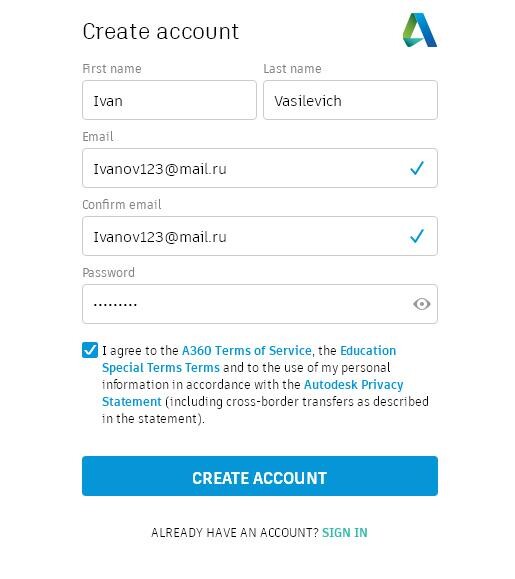 Create account

First name
Ivan
Last name
Vasilevich

Email
Ivanov123@mail.ru

Confirm email
Ivanov123@mail.ru

Password
·········

I agree to the A360 Terms of Service, the Education Special Terms Terms and to the use of my personal information in accordance with the Autodesk Privacy Statement (including cross-border transfers as described in the statement).

CREATE ACCOUNT

ALREADY HAVE AN ACCOUNT? SIGN IN